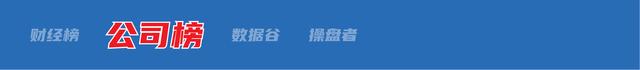 财经榜 公司榜 数据谷 操盘者